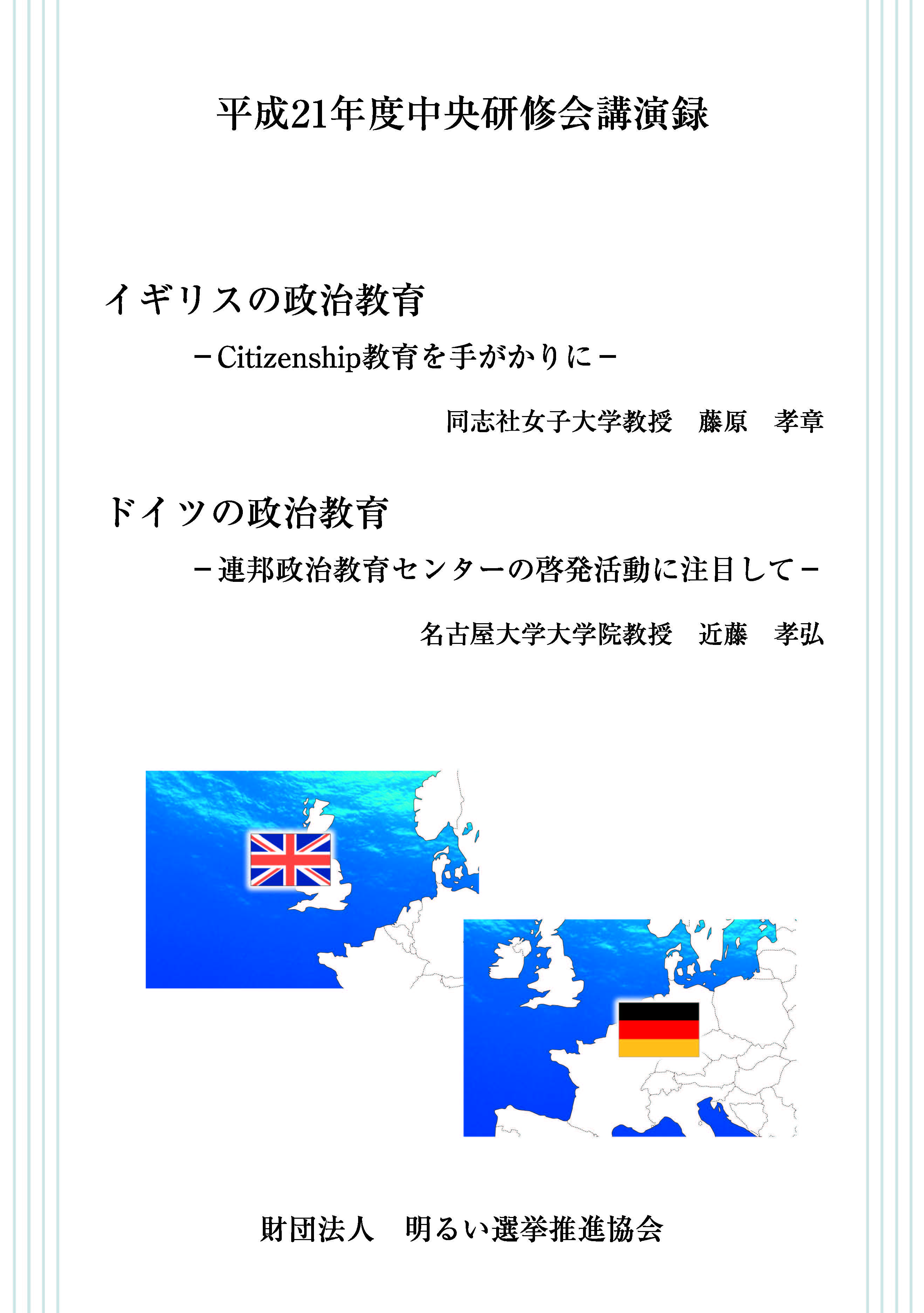 平成21年度中央研修会講演録

イギリスの政治教育

－Citizenship教育を手がかりに－

同志社女子大学教授　藤原　孝章

ドイツの政治教育

－連邦政治教育センターの啓発活動に注目して－

名古屋大学大学院教授　近藤　孝弘

財団法人　明るい選挙推進協会